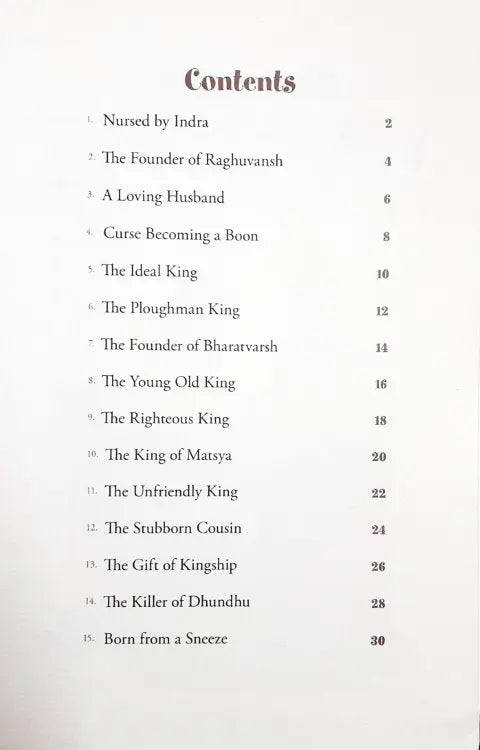 Contents

1. Nursed by Indra 2

2. The Founder of Raghuvansh 4

3. A Loving Husband 6

4. Curse Becoming a Boon 8

5. The Ideal King 10

6. The Ploughman King 12

7. The Founder of Bharatvarsh 14

8. The Young Old King 16

9. The Righteous King 18

10. The King of Matsya 20

11. The Unfriendly King 22

12. The Stubborn Cousin 24

13. The Gift of Kingship 26

14. The Killer of Dhundhu 28

15. Born from a Sneeze 30